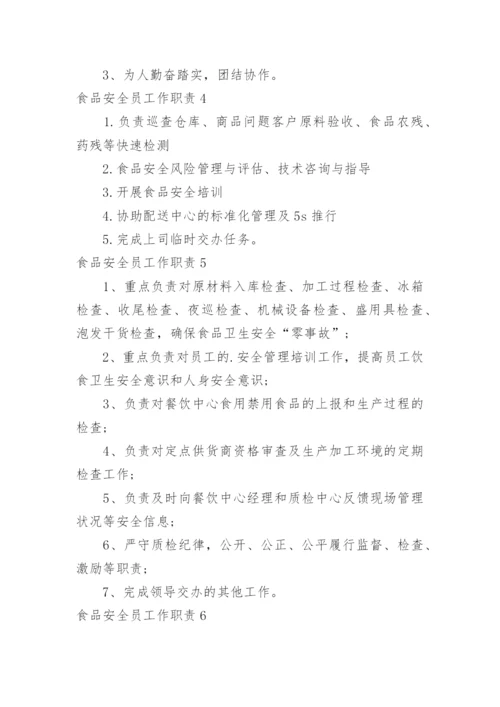 3、为人勤奋踏实，团结协作。

食品安全员工作职责 4

1. 负责巡查仓库、商品问题客户原料验收、食品农残、药残等快速检测

2. 食品安全风险管理与评估、技术咨询与指导

3. 开展食品安全培训

4. 协助配送中心的标准化管理及 5s 推行

5. 完成上司临时交办任务。

食品安全员工作职责 5

1、重点负责对原材料入库检查、加工过程检查、冰箱检查、收尾检查、夜巡检查、机械设备检查、盛用具检查、泡发干货检查，确保食品卫生安全“零事故”；

2、重点负责对员工的.安全管理培训工作，提高员工饮食卫生安全意识和人身安全意识；

3、负责对餐饮中心食用禁用食品的上报和生产过程的检查；

4、负责对定点供货商资格审查及生产加工环境的定期检查工作；

5、负责及时向餐饮中心经理和质检中心反馈现场管理状况等安全信息；

6、严守质检纪律，公开、公正、公平履行监督、检查、激励等职责；

7、完成领导交办的其他工作。

食品安全员工作职责 6